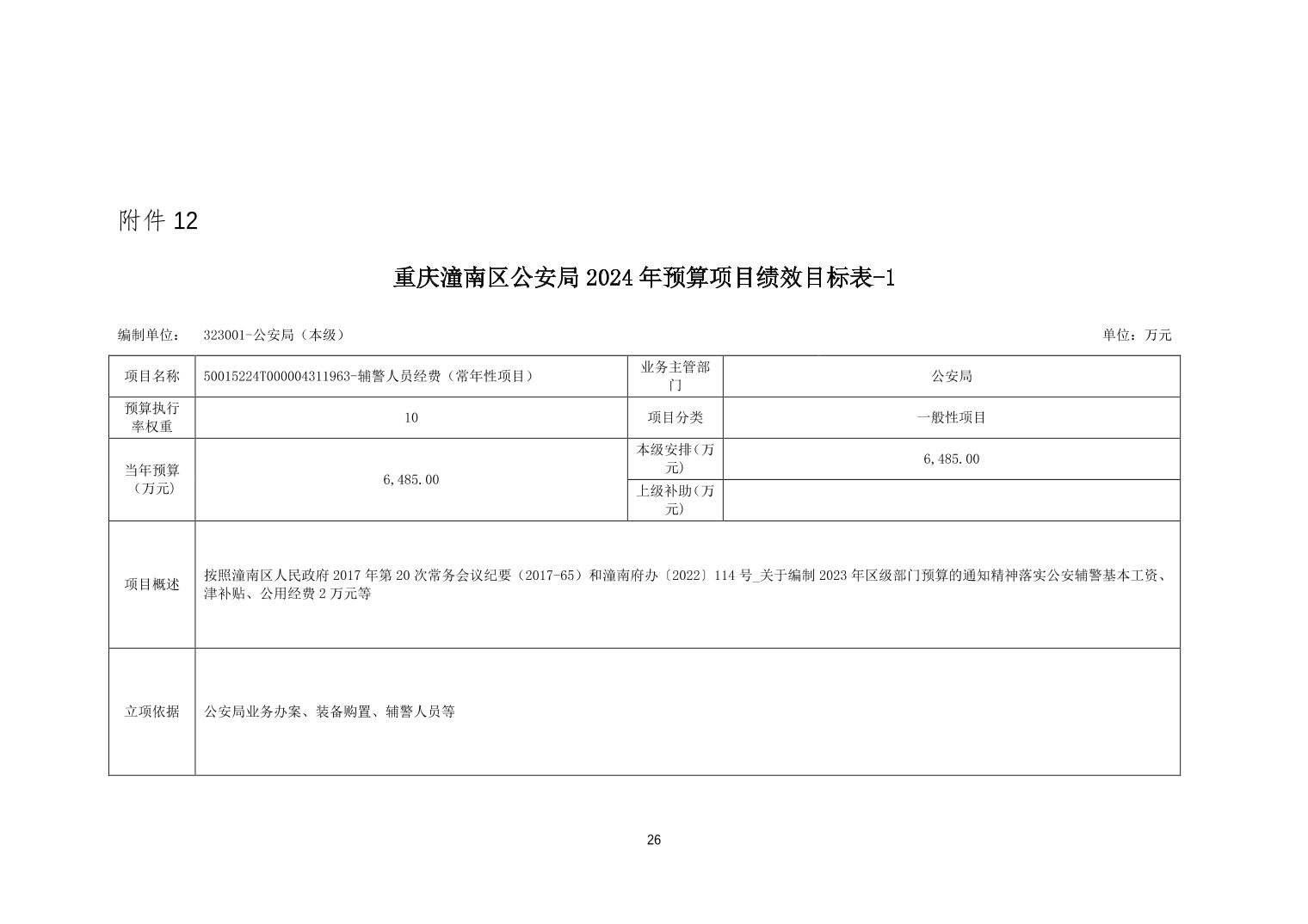 附件 12

重庆潼南区公安局 2024 年预算项目绩效目标表-1

编制单位： 323001-公安局（本级） 单位：万元

| 项目名称 | 50015224T000004311963-辅警人员经费（常年性项目） | 业务主管部门 | 公安局 |
|---|---|---|---|
| 预算执行率权重 | 10 | 项目分类 | 一般性项目 |
| 当年预算（万元） | 6,485.00 | 本级安排(万元) | 6,485.00 |
| | | 上级补助(万元) | |
| 项目概述 | 按照潼南区人民政府 2017 年第 20 次常务会议纪要（2017-65）和潼南府办〔2022〕114 号_关于编制 2023 年区级部门预算的通知精神落实公安辅警基本工资、津补贴、公用经费 2 万元等 | | |
| 立项依据 | 公安局业务办案、装备购置、辅警人员等 | | |

26